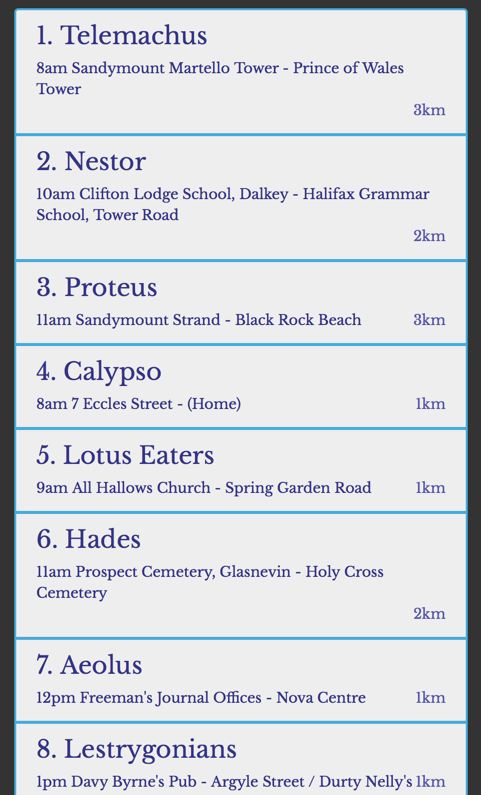 1. Telemachus
8am Sandymount Martello Tower - Prince of Wales Tower
3km

2. Nestor
10am Clifton Lodge School, Dalkey - Halifax Grammar School, Tower Road
2km

3. Proteus
11am Sandymount Strand - Black Rock Beach
3km

4. Calypso
8am 7 Eccles Street - (Home)
1km

5. Lotus Eaters
9am All Hallows Church - Spring Garden Road
1km

6. Hades
11am Prospect Cemetery, Glasnevin - Holy Cross Cemetery
2km

7. Aeolus
12pm Freeman's Journal Offices - Nova Centre
1km

8. Lestrygonians
1pm Davy Byrne's Pub - Argyle Street / Durty Nelly's 1km